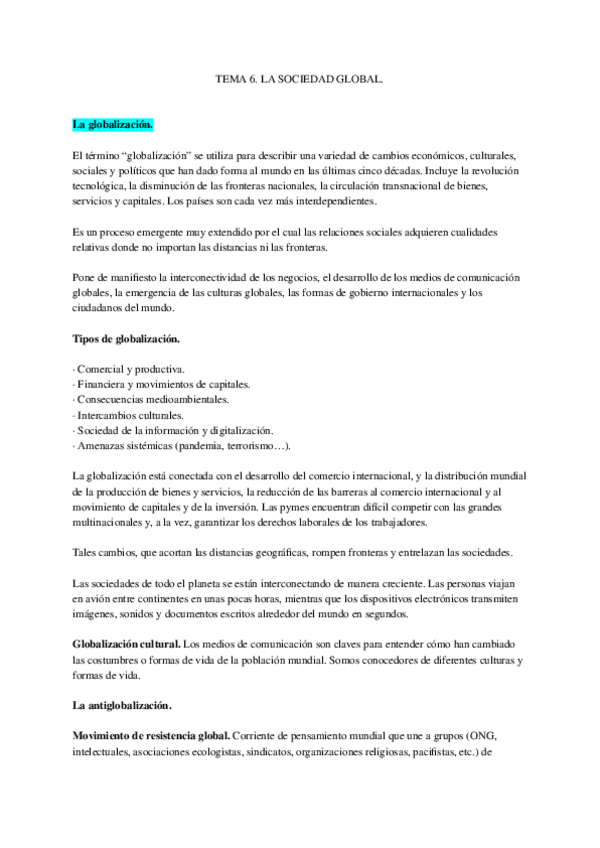 TEMA 6. LA SOCIEDAD GLOBAL.

La globalización.

El término “globalización” se utiliza para describir una variedad de cambios económicos, culturales, sociales y políticos que han dado forma al mundo en las últimas cinco décadas. Incluye la revolución tecnológica, la disminución de las fronteras nacionales, la circulación transnacional de bienes, servicios y capitales. Los países son cada vez más interdependientes.

Es un proceso emergente muy extendido por el cual las relaciones sociales adquieren cualidades relativas donde no importan las distancias ni las fronteras.

Pone de manifiesto la interconectividad de los negocios, el desarrollo de los medios de comunicación globales, la emergencia de las culturas globales, las formas de gobierno internacionales y los ciudadanos del mundo.

Tipos de globalización.

· Comercial y productiva.
· Financiera y movimientos de capitales.
· Consecuencias medioambientales.
· Intercambios culturales.
· Sociedad de la información y digitalización.
· Amenazas sistémicas (pandemia, terrorismo…).

La globalización está conectada con el desarrollo del comercio internacional, y la distribución mundial de la producción de bienes y servicios, la reducción de las barreras al comercio internacional y al movimiento de capitales y de la inversión. Las pymes encuentran difícil competir con las grandes multinacionales y, a la vez, garantizar los derechos laborales de los trabajadores.

Tales cambios, que acortan las distancias geográficas, rompen fronteras y entrelazan las sociedades.

Las sociedades de todo el planeta se están interconectando de manera creciente. Las personas viajan en avión entre continentes en unas pocas horas, mientras que los dispositivos electrónicos transmiten imágenes, sonidos y documentos escritos alrededor del mundo en segundos.

Globalización cultural. Los medios de comunicación son claves para entender cómo han cambiado las costumbres o formas de vida de la población mundial. Somos conocedores de diferentes culturas y formas de vida.

La antiglobalización.

Movimiento de resistencia global. Corriente de pensamiento mundial que une a grupos (ONG, intelectuales, asociaciones ecologistas, sindicatos, organizaciones religiosas, pacifistas, etc.) de